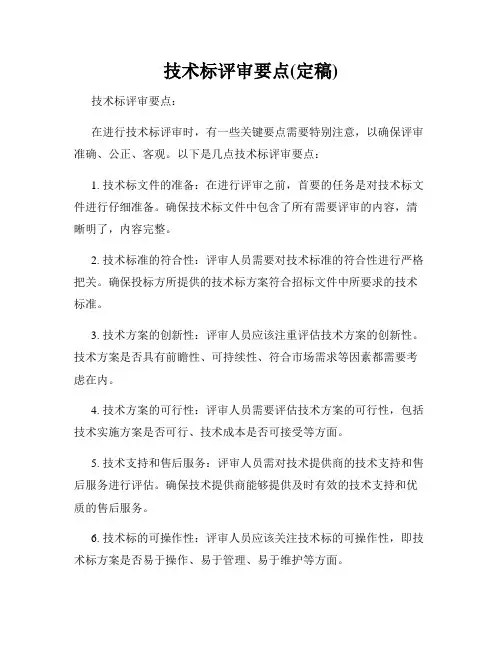 技术标评审要点(定稿)

技术标评审要点：

在进行技术标评审时，有一些关键要点需要特别注意，以确保评审准确、公正、客观。以下是几点技术标评审要点：

1. 技术标文件的准备：在进行评审之前，首要的任务是对技术标文件进行仔细准备。确保技术标文件中包含了所有需要评审的内容，清晰明了，内容完整。

2. 技术标准的符合性：评审人员需要对技术标准的符合性进行严格把关。确保投标方所提供的技术标方案符合招标文件中所要求的技术标准。

3. 技术方案的创新性：评审人员应该注重评估技术方案的创新性。技术方案是否具有前瞻性、可持续性、符合市场需求等因素都需要考虑在内。

4. 技术方案的可行性：评审人员需要评估技术方案的可行性，包括技术实施方案是否可行、技术成本是否可接受等方面。

5. 技术支持和售后服务：评审人员需对技术提供商的技术支持和售后服务进行评估。确保技术提供商能够提供及时有效的技术支持和优质的售后服务。

6. 技术标的可操作性：评审人员应该关注技术标的可操作性，即技术标方案是否易于操作、易于管理、易于维护等方面。